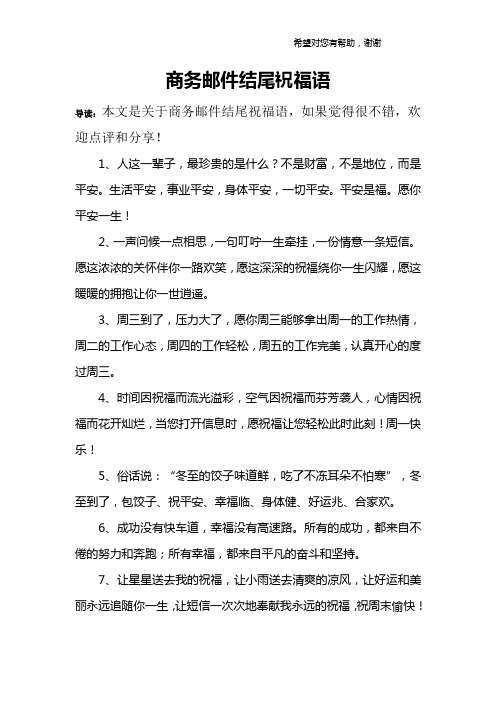 希望对您有帮助，谢谢

商务邮件结尾祝福语

导读：本文是关于商务邮件结尾祝福语，如果觉得很不错，欢迎点评和分享！

1、人这一辈子，最珍贵的是什么？不是财富，不是地位，而是平安。生活平安，事业平安，身体平安，一切平安。平安是福。愿你平安一生！

2、一声问候一点相思，一句叮咛一生牵挂，一份情意一条短信。愿这浓浓的关怀伴你一路欢笑，愿这深深的祝福绕你一生闪耀，愿这暖暖的拥抱让你一世逍遥。

3、周三到了，压力大了，愿你周三能够拿出周一的工作热情，周二的工作心态，周四的工作轻松，周五的工作完美，认真开心的度过周三。

4、时间因祝福而流光溢彩，空气因祝福而芬芳袭人，心情因祝福而花开灿烂，当您打开信息时，愿祝福让您轻松此时此刻！周一快乐！

5、俗话说：“冬至的饺子味道鲜，吃了不冻耳朵不怕寒”，冬至到了，包饺子、祝平安、幸福临、身体健、好运兆、合家欢。

6、成功没有快车道，幸福没有高速路。所有的成功，都来自不倦的努力和奔跑；所有幸福，都来自平凡的奋斗和坚持。

7、让星星送去我的祝福，让小雨送去清爽的凉风，让好运和美丽永远追随你一生，让短信一次次地奉献我永远的祝福，祝周末愉快！